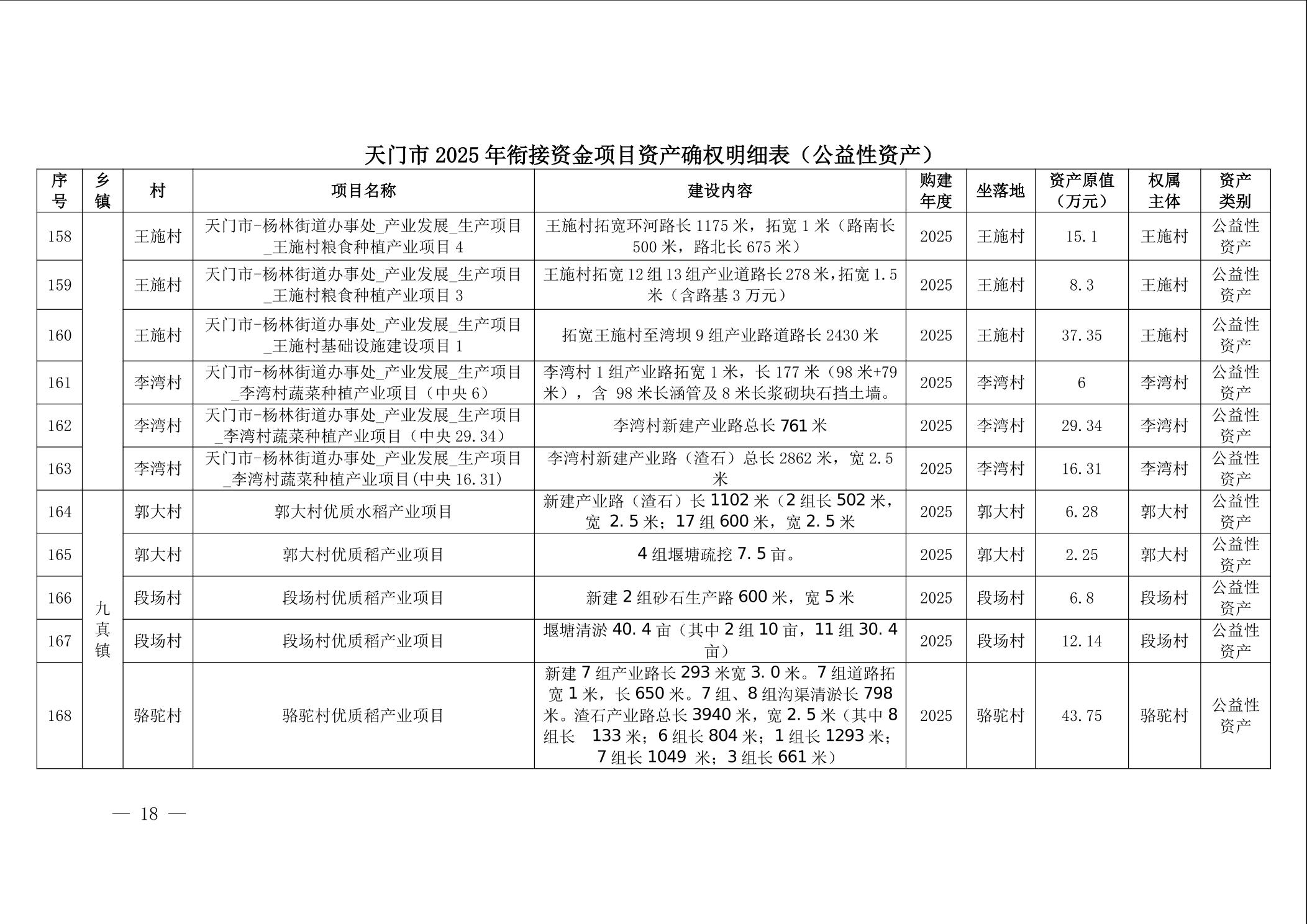 天门市 2025 年衔接资金项目资产确权明细表（公益性资产）

| 序号 | 乡镇 | 村 | 项目名称 | 建设内容 | 购建年度 | 坐落地 | 资产原值（万元） | 权属主体 | 资产类别 |
|---|---|---|---|---|---|---|---|---|---|
| 158 |  | 王施村 | 天门市-杨林街道办事处_产业发展_生产项目_王施村粮食种植产业项目 4 | 王施村拓宽环河路长 1175 米，拓宽 1 米（路南长 500 米，路北长 675 米） | 2025 | 王施村 | 15.1 | 王施村 | 公益性资产 |
| 159 |  | 王施村 | 天门市-杨林街道办事处_产业发展_生产项目_王施村粮食种植产业项目 3 | 王施村拓宽 12 组 13 组产业道路长 278 米，拓宽 1.5 米（含路基 3 万元） | 2025 | 王施村 | 8.3 | 王施村 | 公益性资产 |
| 160 |  | 王施村 | 天门市-杨林街道办事处_产业发展_生产项目_王施村基础设施建设项目 1 | 拓宽王施村至湾坝 9 组产业路道路长 2430 米 | 2025 | 王施村 | 37.35 | 王施村 | 公益性资产 |
| 161 |  | 李湾村 | 天门市-杨林街道办事处_产业发展_生产项目_李湾村蔬菜种植产业项目（中央 6） | 李湾村 1 组产业路拓宽 1 米，长 177 米（98 米+79 米），含 98 米长涵管及 8 米长浆砌块石挡土墙。 | 2025 | 李湾村 | 6 | 李湾村 | 公益性资产 |
| 162 |  | 李湾村 | 天门市-杨林街道办事处_产业发展_生产项目_李湾村蔬菜种植产业项目（中央 29.34） | 李湾村新建产业路总长 761 米 | 2025 | 李湾村 | 29.34 | 李湾村 | 公益性资产 |
| 163 |  | 李湾村 | 天门市-杨林街道办事处_产业发展_生产项目_李湾村蔬菜种植产业项目(中央 16.31) | 李湾村新建产业路（渣石）总长 2862 米，宽 2.5 米 | 2025 | 李湾村 | 16.31 | 李湾村 | 公益性资产 |
| 164 | 九真镇 | 郭大村 | 郭大村优质水稻产业项目 | 新建产业路（渣石）长 1102 米（2 组长 502 米，宽 2.5 米；17 组 600 米，宽 2.5 米 | 2025 | 郭大村 | 6.28 | 郭大村 | 公益性资产 |
| 165 | 九真镇 | 郭大村 | 郭大村优质稻产业项目 | 4 组堰塘疏挖 7.5 亩。 | 2025 | 郭大村 | 2.25 | 郭大村 | 公益性资产 |
| 166 | 九真镇 | 段场村 | 段场村优质稻产业项目 | 新建 2 组砂石生产路 600 米，宽 5 米 | 2025 | 段场村 | 6.8 | 段场村 | 公益性资产 |
| 167 | 九真镇 | 段场村 | 段场村优质稻产业项目 | 堰塘清淤 40.4 亩（其中 2 组 10 亩，11 组 30.4 亩） | 2025 | 段场村 | 12.14 | 段场村 | 公益性资产 |
| 168 | 九真镇 | 骆驼村 | 骆驼村优质稻产业项目 | 新建 7 组产业路长 293 米宽 3.0 米。7 组道路拓宽 1 米，长 650 米。7 组、8 组沟渠清淤长 798 米。渣石产业路总长 3940 米，宽 2.5 米（其中 8 组长 133 米；6 组长 804 米；1 组长 1293 米；7 组长 1049 米；3 组长 661 米） | 2025 | 骆驼村 | 43.75 | 骆驼村 | 公益性资产 |

— 18 —